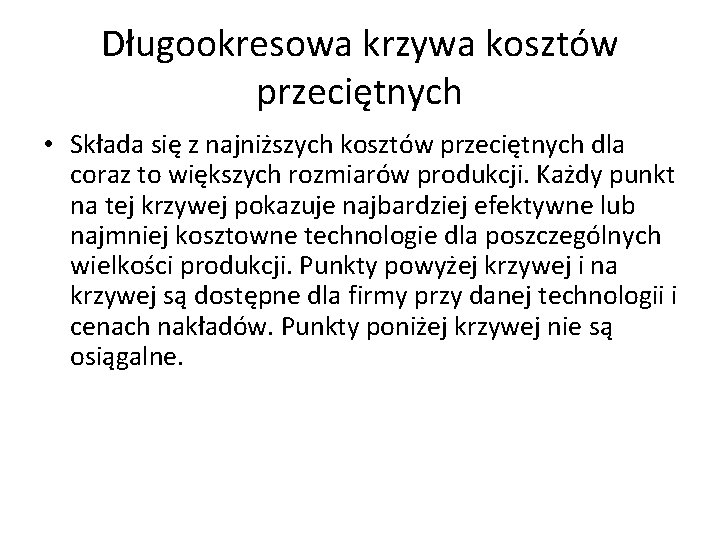 Długookresowa krzywa kosztów przeciętnych

• Składa się z najniższych kosztów przeciętnych dla coraz to większych rozmiarów produkcji. Każdy punkt na tej krzywej pokazuje najbardziej efektywne lub najmniej kosztowne technologie dla poszczególnych wielkości produkcji. Punkty powyżej krzywej i na krzywej są dostępne dla firmy przy danej technologii i cenach nakładów. Punkty poniżej krzywej nie są osiągalne.